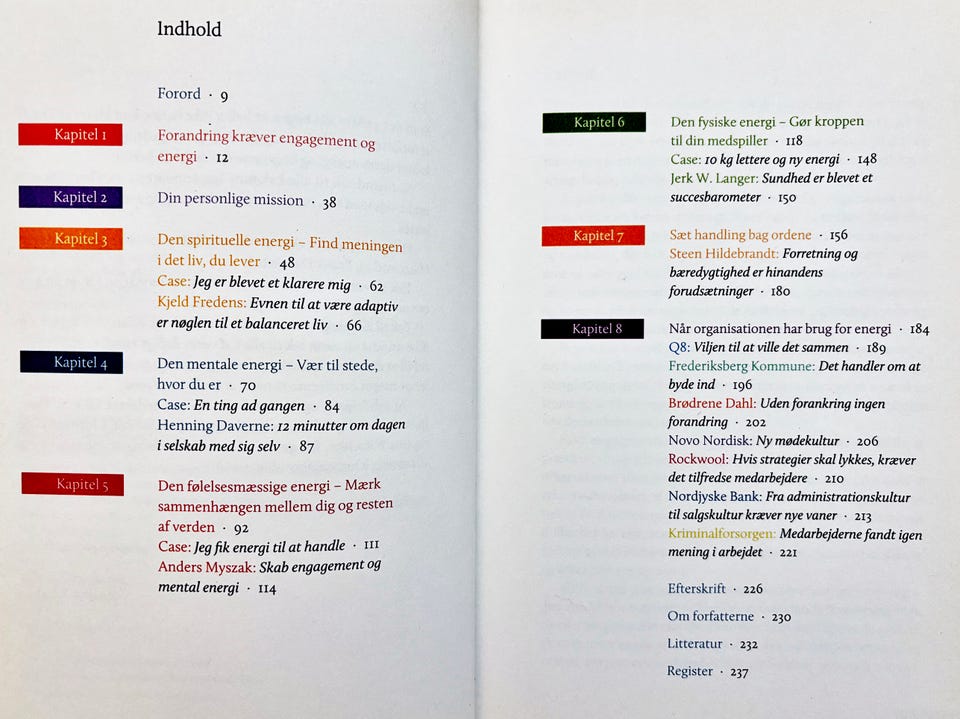 Indhold

Forord · 9

Kapitel 1 Forandring kræver engagement og energi · 12

Kapitel 2 Din personlige mission · 38

Kapitel 3 Den spirituelle energi – Find meningen i det liv, du lever · 48
Case: Jeg er blevet et klarere mig · 62
Kjeld Fredens: Evnen til at være adaptiv er nøglen til et balanceret liv · 66

Kapitel 4 Den mentale energi – Vær til stede, hvor du er · 70
Case: En ting ad gangen · 84
Henning Daverne: 12 minutter om dagen i selskab med sig selv · 87

Kapitel 5 Den følelsesmæssige energi – Mærk sammenhængen mellem dig og resten af verden · 92
Case: Jeg fik energi til at handle · 111
Anders Myszak: Skab engagement og mental energi · 114

Kapitel 6 Den fysiske energi – Gør kroppen til din medspiller · 118
Case: 10 kg lettere og ny energi · 148
Jerk W. Langer: Sundhed er blevet et succesbarometer · 150

Kapitel 7 Sæt handling bag ordene · 156
Steen Hildebrandt: Forretning og bæredygtighed er hinandens forudsætninger · 180

Kapitel 8 Når organisationen har brug for energi · 184
Q8: Viljen til at ville det sammen · 189
Frederiksberg Kommune: Det handler om at byde ind · 196
Brødrene Dahl: Uden forankring ingen forandring · 202
Novo Nordisk: Ny mødekultur · 206
Rockwool: Hvis strategier skal lykkes, kræver det tilfredse medarbejdere · 210
Nordjyske Bank: Fra administrationskultur til salgskultur kræver nye vaner · 213
Kriminalforsorgen: Medarbejderne fandt igen mening i arbejdet · 221

Efterskrift · 226

Om forfatterne · 230

Litteratur · 232

Register · 237